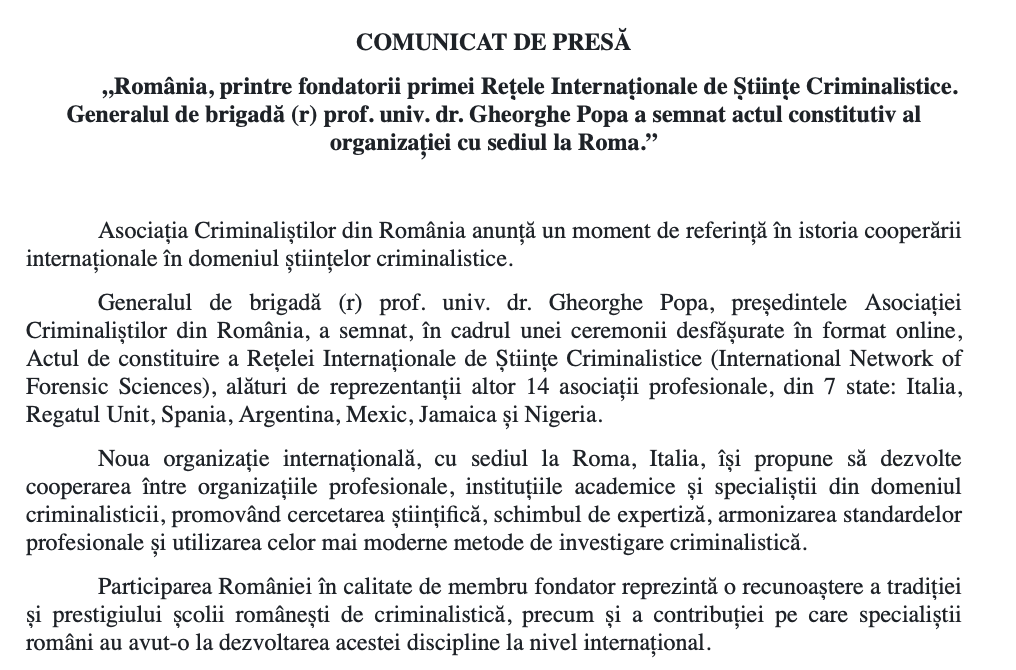 COMUNICAT DE PRESĂ

„România, printre fondatorii primei Rețele Internaționale de Științe Criminalistice. Generalul de brigadă (r) prof. univ. dr. Gheorghe Popa a semnat actul constitutiv al organizației cu sediul la Roma."

Asociația Criminaliștilor din România anunță un moment de referință în istoria cooperării internaționale în domeniul științelor criminalistice.

Generalul de brigadă (r) prof. univ. dr. Gheorghe Popa, președintele Asociației Criminaliștilor din România, a semnat, în cadrul unei ceremonii desfășurate în format online, Actul de constituire a Rețelei Internaționale de Științe Criminalistice (International Network of Forensic Sciences), alături de reprezentanții altor 14 asociații profesionale, din 7 state: Italia, Regatul Unit, Spania, Argentina, Mexic, Jamaica și Nigeria.

Noua organizație internațională, cu sediul la Roma, Italia, își propune să dezvolte cooperarea între organizațiile profesionale, instituțiile academice și specialiștii din domeniul criminalisticii, promovând cercetarea științifică, schimbul de expertiză, armonizarea standardelor profesionale și utilizarea celor mai moderne metode de investigare criminalistică.

Participarea României în calitate de membru fondator reprezintă o recunoaștere a tradiției și prestigiului școlii românești de criminalistică, precum și a contribuției pe care specialiștii români au avut-o la dezvoltarea acestei discipline la nivel internațional.